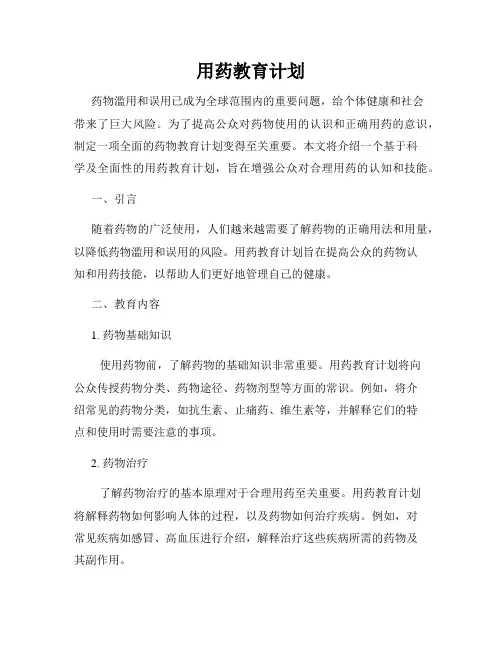 用药教育计划

药物滥用和误用已成为全球范围内的重要问题，给个体健康和社会带来了巨大风险。为了提高公众对药物使用的认识和正确用药的意识，制定一项全面的药物教育计划变得至关重要。本文将介绍一个基于科学及全面性的用药教育计划，旨在增强公众对合理用药的认知和技能。

一、引言

随着药物的广泛使用，人们越来越需要了解药物的正确用法和用量，以降低药物滥用和误用的风险。用药教育计划旨在提高公众的药物认知和用药技能，以帮助人们更好地管理自己的健康。

二、教育内容

1. 药物基础知识

使用药物前，了解药物的基础知识非常重要。用药教育计划将向公众传授药物分类、药物途径、药物剂型等方面的常识。例如，将介绍常见的药物分类，如抗生素、止痛药、维生素等，并解释它们的特点和使用时需要注意的事项。

2. 药物治疗

了解药物治疗的基本原理对于合理用药至关重要。用药教育计划将解释药物如何影响人体的过程，以及药物如何治疗疾病。例如，对常见疾病如感冒、高血压进行介绍，解释治疗这些疾病所需的药物及其副作用。